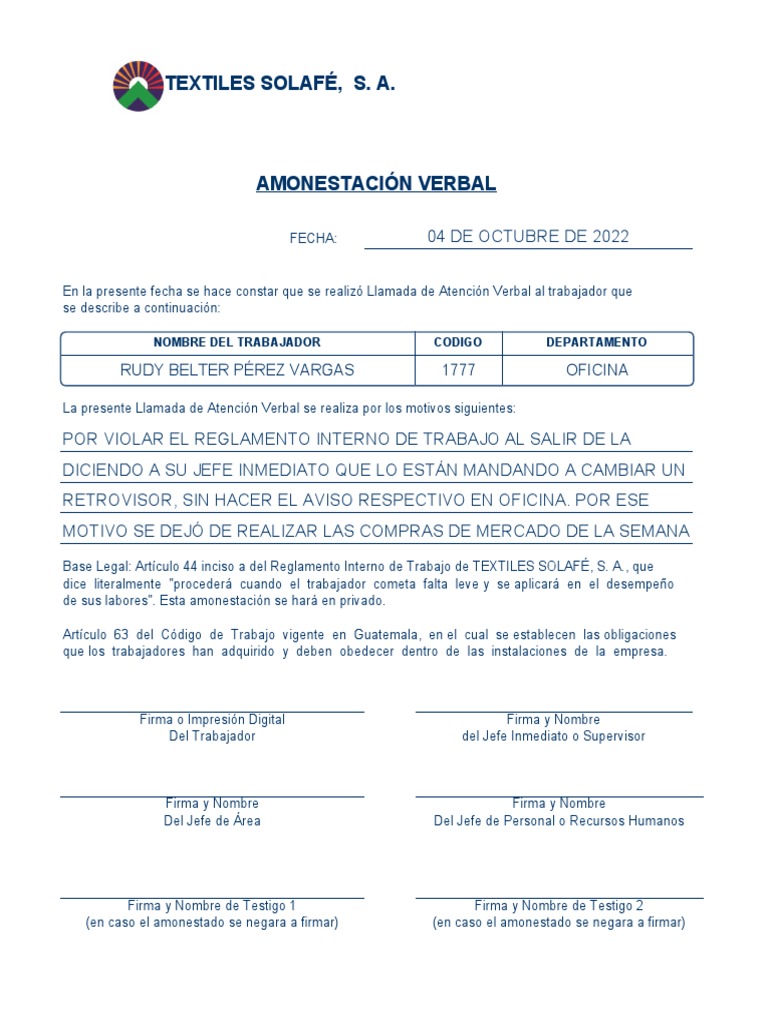 TEXTILES SOLAFÉ, S. A.

AMONESTACIÓN VERBAL

FECHA: 04 DE OCTUBRE DE 2022

En la presente fecha se hace constar que se realizó Llamada de Atención Verbal al trabajador que se describe a continuación:

| NOMBRE DEL TRABAJADOR | CODIGO | DEPARTAMENTO |
|---|---|---|
| RUDY BELTER PÉREZ VARGAS | 1777 | OFICINA |

La presente Llamada de Atención Verbal se realiza por los motivos siguientes:

POR VIOLAR EL REGLAMENTO INTERNO DE TRABAJO AL SALIR DE LA

DICIENDO A SU JEFE INMEDIATO QUE LO ESTÁN MANDANDO A CAMBIAR UN

RETROVISOR, SIN HACER EL AVISO RESPECTIVO EN OFICINA. POR ESE

MOTIVO SE DEJÓ DE REALIZAR LAS COMPRAS DE MERCADO DE LA SEMANA

Base Legal: Artículo 44 inciso a del Reglamento Interno de Trabajo de TEXTILES SOLAFÉ, S. A., que dice literalmente "procederá cuando el trabajador cometa falta leve y se aplicará en el desempeño de sus labores". Esta amonestación se hará en privado.

Artículo 63 del Código de Trabajo vigente en Guatemala, en el cual se establecen las obligaciones que los trabajadores han adquirido y deben obedecer dentro de las instalaciones de la empresa.

Firma o Impresión Digital
Del Trabajador

Firma y Nombre
del Jefe Inmediato o Supervisor

Firma y Nombre
Del Jefe de Área

Firma y Nombre
Del Jefe de Personal o Recursos Humanos

Firma y Nombre de Testigo 1
(en caso el amonestado se negara a firmar)

Firma y Nombre de Testigo 2
(en caso el amonestado se negara a firmar)